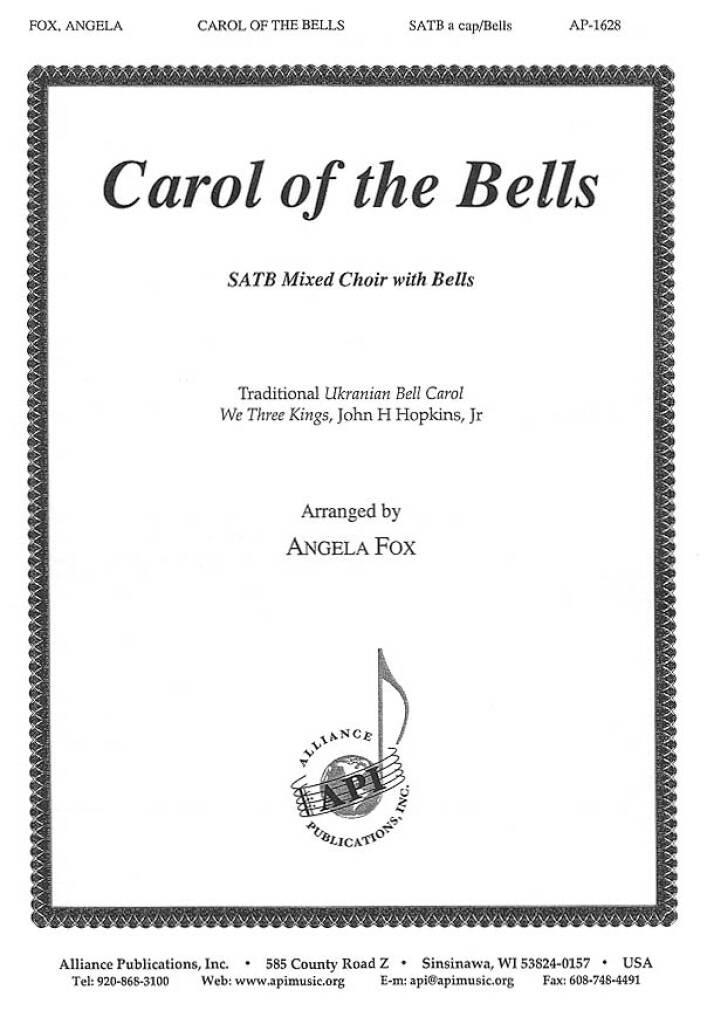 FOX, ANGELA CAROL OF THE BELLS SATB a cap/Bells AP-1628

Carol of the Bells

SATB Mixed Choir with Bells

Traditional Ukranian Bell Carol
We Three Kings, John H Hopkins, Jr

Arranged by
ANGELA FOX

ALLIANCE
API
PUBLICATIONS, INC.

Alliance Publications, Inc. • 585 County Road Z • Sinsinawa, WI 53824-0157 • USA
Tel: 920-868-3100 Web: www.apimusic.org E-m: api@apimusic.org Fax: 608-748-4491